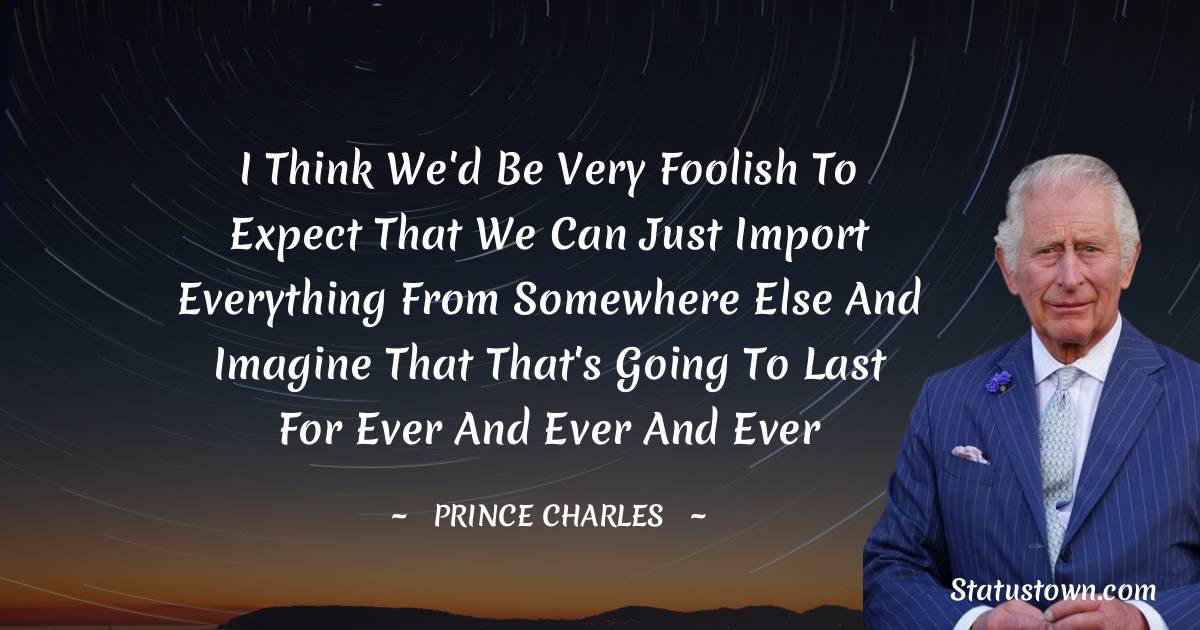 I Think We'd Be Very Foolish To Expect That We Can Just Import Everything From Somewhere Else And Imagine That That's Going To Last For Ever And Ever And Ever

~ PRINCE CHARLES ~

Statustown.com